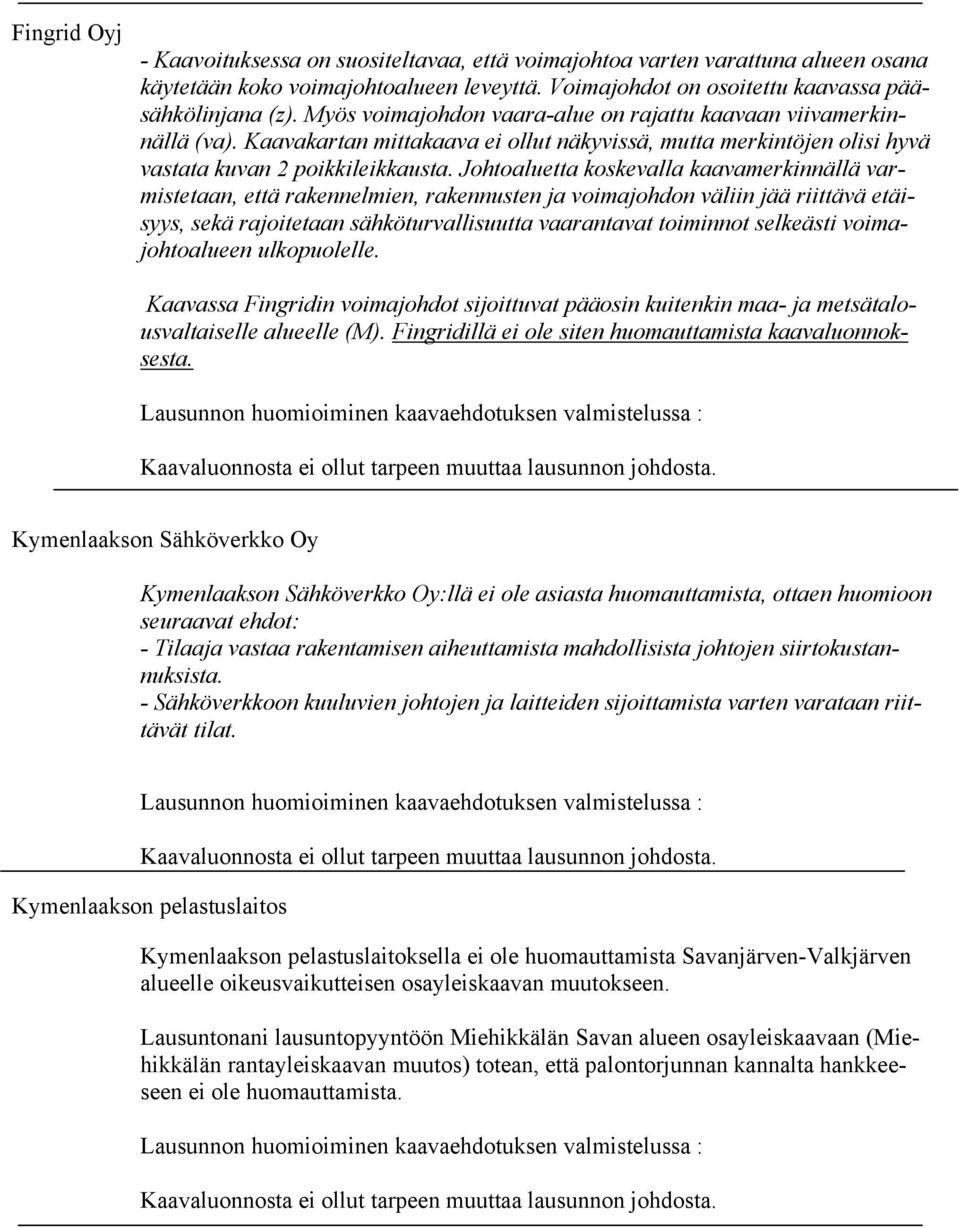 Fingrid Oyj

- Kaavoituksessa on suositeltavaa, että voimajohtoa varten varattuna alueen osana käytetään koko voimajohtoalueen leveyttä. Voimajohdot on osoitettu kaavassa pääsähkölinjana (z). Myös voimajohdon vaara-alue on rajattu kaavaan viivamerkinnällä (va). Kaavakartan mittakaava ei ollut näkyvissä, mutta merkintöjen olisi hyvä vastata kuvan 2 poikkileikkausta. Johtoaluetta koskevalla kaavamerkinnällä varmistetaan, että rakennelmien, rakennusten ja voimajohdon väliin jää riittävä etäisyys, sekä rajoitetaan sähköturvallisuutta vaarantavat toiminnot selkeästi voimajohtoalueen ulkopuolelle.

Kaavassa Fingridin voimajohdot sijoittuvat pääosin kuitenkin maa- ja metsätalousvaltaiselle alueelle (M). Fingridillä ei ole siten huomauttamista kaavaluonnoksesta.

Lausunnon huomioiminen kaavaehdotuksen valmistelussa :

Kaavaluonnosta ei ollut tarpeen muuttaa lausunnon johdosta.

Kymenlaakson Sähköverkko Oy

Kymenlaakson Sähköverkko Oy:llä ei ole asiasta huomauttamista, ottaen huomioon seuraavat ehdot:
- Tilaaja vastaa rakentamisen aiheuttamista mahdollisista johtojen siirtokustannuksista.
- Sähköverkkoon kuuluvien johtojen ja laitteiden sijoittamista varten varataan riittävät tilat.

Lausunnon huomioiminen kaavaehdotuksen valmistelussa :

Kaavaluonnosta ei ollut tarpeen muuttaa lausunnon johdosta.

Kymenlaakson pelastuslaitos

Kymenlaakson pelastuslaitoksella ei ole huomauttamista Savanjärven-Valkjärven alueelle oikeusvaikutteisen osayleiskaavan muutokseen.

Lausuntonani lausuntopyyntöön Miehikkälän Savan alueen osayleiskaavaan (Miehikkälän rantayleiskaavan muutos) totean, että palontorjunnan kannalta hankkeeseen ei ole huomauttamista.

Lausunnon huomioiminen kaavaehdotuksen valmistelussa :

Kaavaluonnosta ei ollut tarpeen muuttaa lausunnon johdosta.